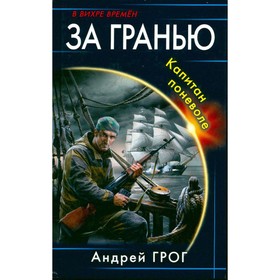 В ВИХРЕ ВРЕМЁН

ЗА ГРАНЬЮ

Капитан поневоле

Андрей ГРОГ